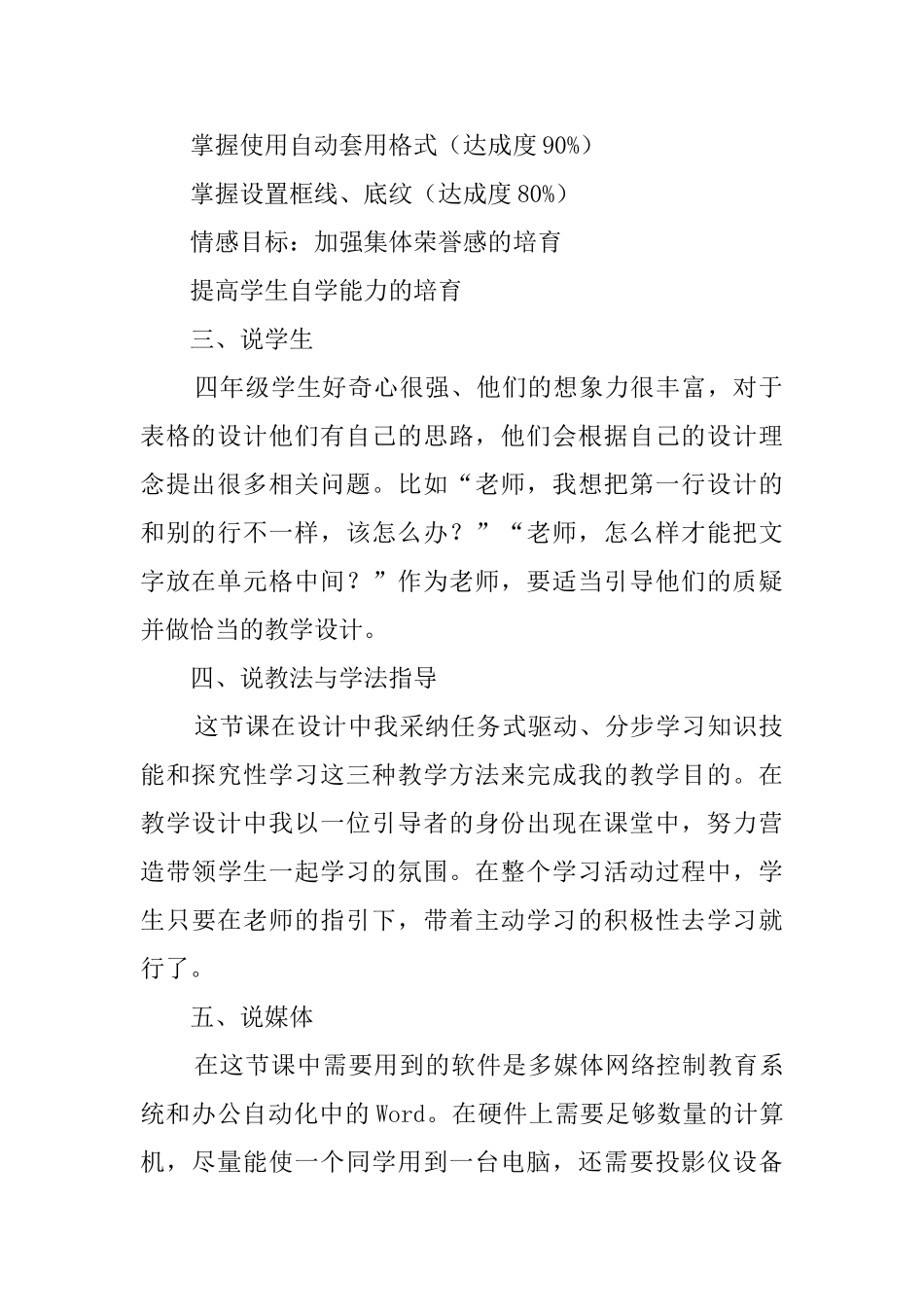 掌握使用自动套用格式（达成度90%）

掌握设置框线、底纹（达成度80%）

情感目标：加强集体荣誉感的培育

提高学生自学能力的培育

三、说学生

四年级学生好奇心很强、他们的想象力很丰富，对于表格的设计他们有自己的思路，他们会根据自己的设计理念提出很多相关问题。比如“老师，我想把第一行设计的和别的行不一样，该怎么办？”“老师，怎么样才能把文字放在单元格中间？”作为老师，要适当引导他们的质疑并做恰当的教学设计。

四、说教法与学法指导

这节课在设计中我采纳任务式驱动、分步学习知识技能和探究性学习这三种教学方法来完成我的教学目的。在教学设计中我以一位引导者的身份出现在课堂中，努力营造带领学生一起学习的氛围。在整个学习活动过程中，学生只要在老师的指引下，带着主动学习的积极性去学习就行了。

五、说媒体

在这节课中需要用到的软件是多媒体网络控制教育系统和办公自动化中的Word。在硬件上需要足够数量的计算机，尽量能使一个同学用到一台电脑，还需要投影仪设备